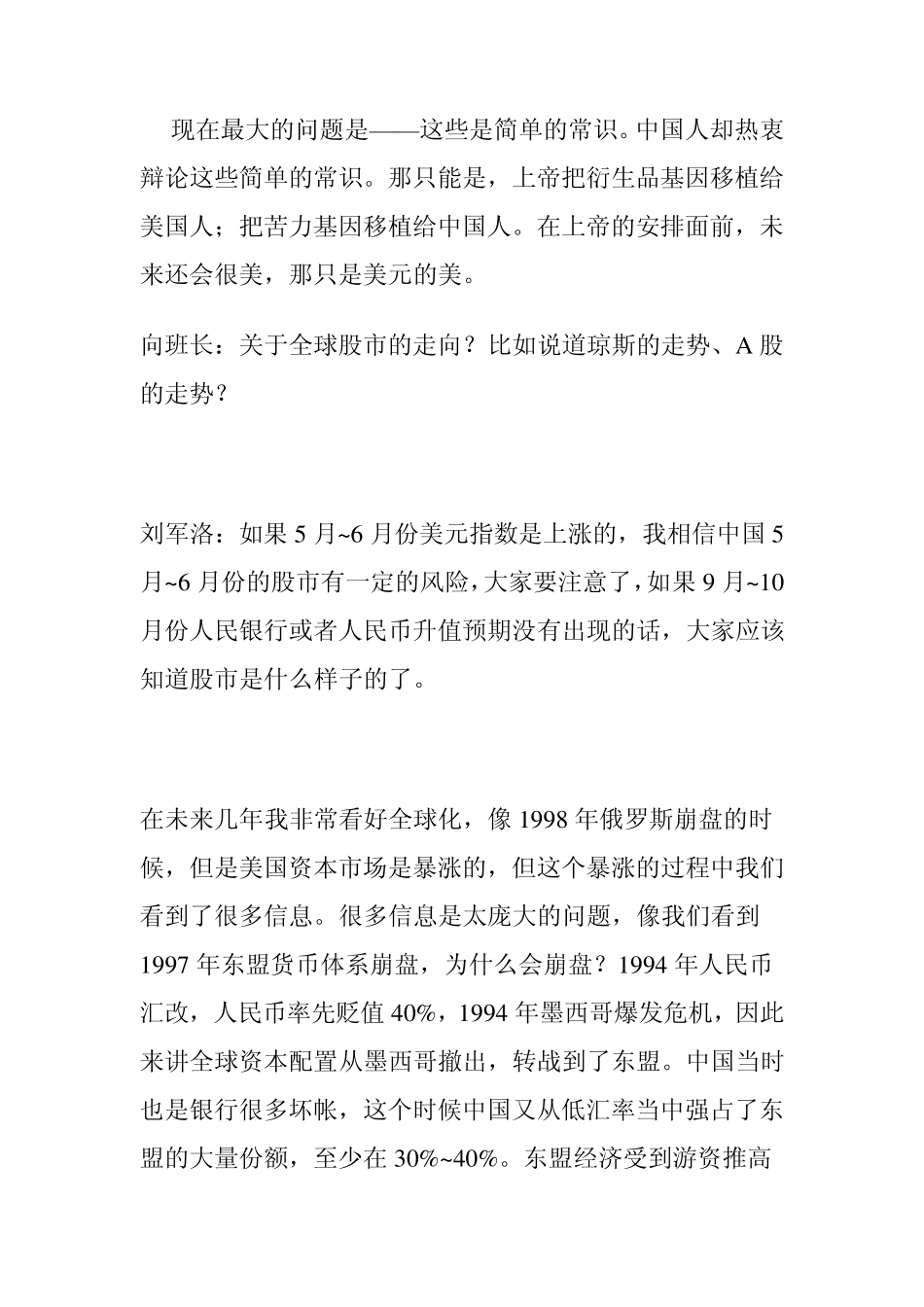 现在最大的问题是——这些是简单的常识。中国人却热衷辩论这些简单的常识。那只能是，上帝把衍生品基因移植给美国人；把苦力基因移植给中国人。在上帝的安排面前，未来还会很美，那只是美元的美。

向班长：关于全球股市的走向？比如说道琼斯的走势、A 股的走势？

刘军洛：如果 5 月~6 月份美元指数是上涨的，我相信中国 5 月~6 月份的股市有一定的风险，大家要注意了，如果 9 月~10 月份人民银行或者人民币升值预期没有出现的话，大家应该知道股市是什么样子的了。

在未来几年我非常看好全球化，像 1998 年俄罗斯崩盘的时候，但是美国资本市场是暴涨的，但这个暴涨的过程中我们看到了很多信息。很多信息是太庞大的问题，像我们看到 1997 年东盟货币体系崩盘，为什么会崩盘？1994 年人民币汇改，人民币率先贬值 40%，1994 年墨西哥爆发危机，因此来讲全球资本配置从墨西哥撤出，转战到了东盟。中国当时也是银行很多坏帐，这个时候中国又从低汇率当中强占了东盟的大量份额，至少在 30%~40%。东盟经济受到游资推高